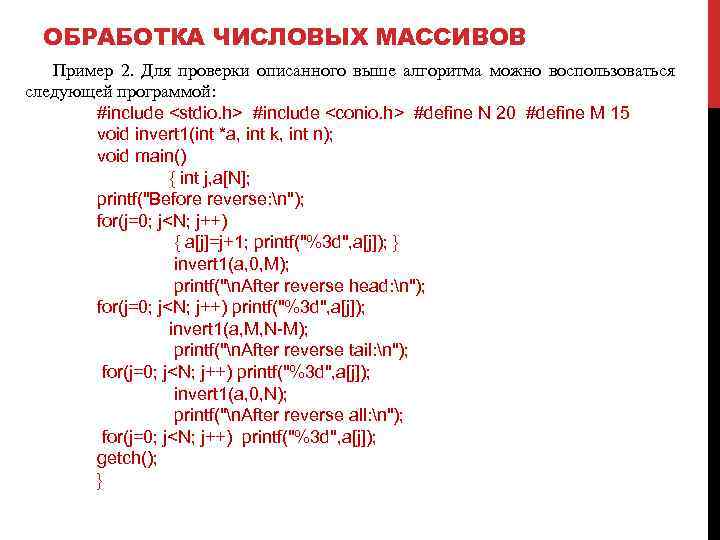 ОБРАБОТКА ЧИСЛОВЫХ МАССИВОВ

Пример 2. Для проверки описанного выше алгоритма можно воспользоваться следующей программой:

#include <stdio.h> #include <conio.h> #define N 20 #define M 15
void invert1(int *a, int k, int n);
void main()
{ int j,a[N];
printf("Before reverse:\n");
for(j=0; j<N; j++)
{ a[j]=j+1; printf("%3d",a[j]); }
invert1(a,0,M);
printf("\nAfter reverse head:\n");
for(j=0; j<N; j++) printf("%3d",a[j]);
invert1(a,M,N-M);
printf("\nAfter reverse tail:\n");
for(j=0; j<N; j++) printf("%3d",a[j]);
invert1(a,0,N);
printf("\nAfter reverse all:\n");
for(j=0; j<N; j++) printf("%3d",a[j]);
getch();
}